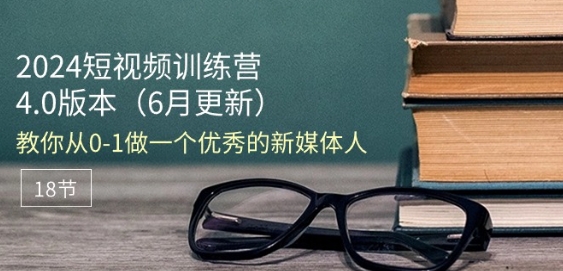 2024短视频训练营
4.0版本（6月更新）
教你从0-1做一个优秀的新媒体人

18节